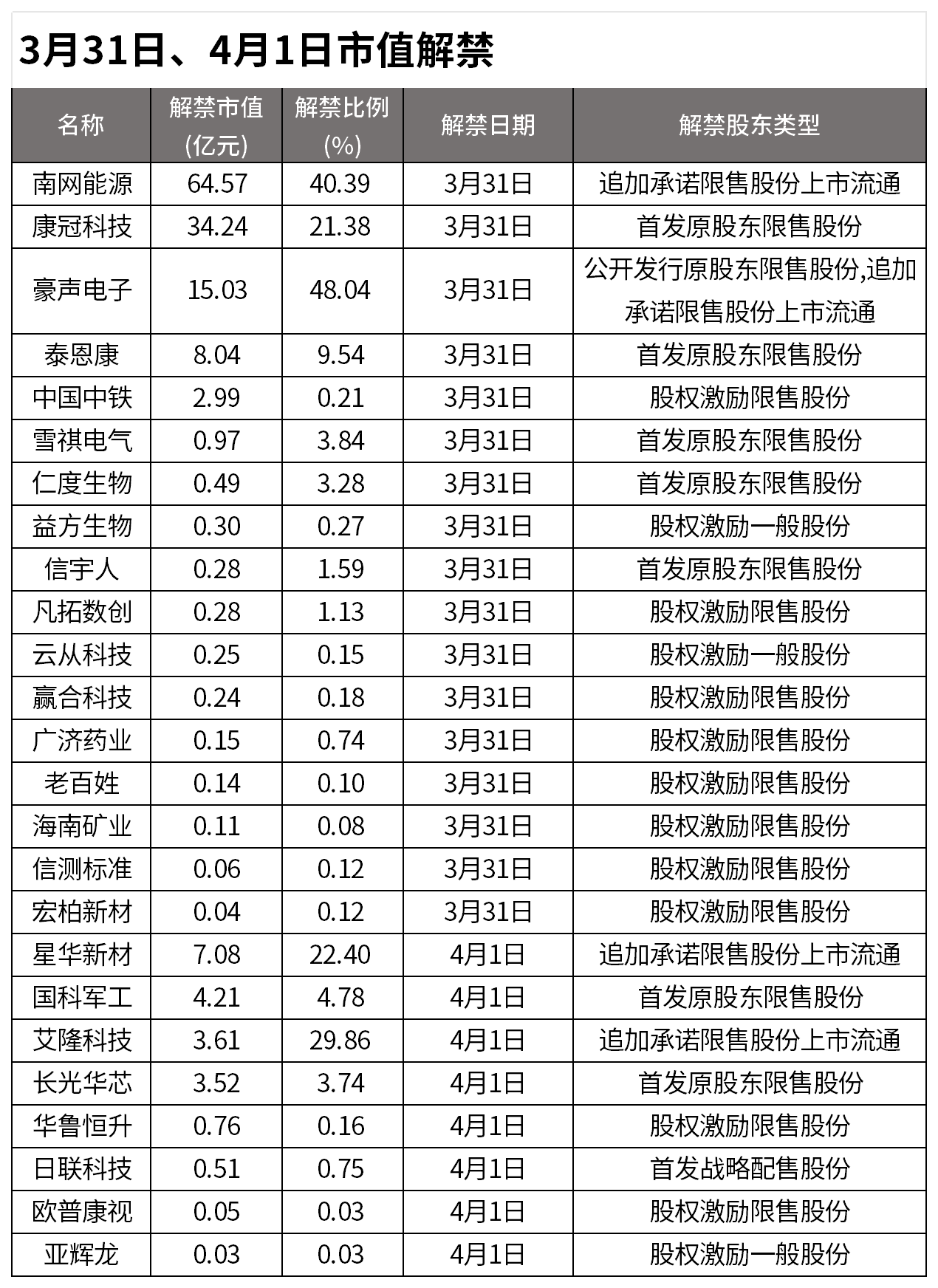 3月31日、4月1日市值解禁

| 名称 | 解禁市值(亿元) | 解禁比例(%) | 解禁日期 | 解禁股东类型 |
|---|---|---|---|---|
| 南网能源 | 64.57 | 40.39 | 3月31日 | 追加承诺限售股份上市流通 |
| 康冠科技 | 34.24 | 21.38 | 3月31日 | 首发原股东限售股份 |
| 豪声电子 | 15.03 | 48.04 | 3月31日 | 公开发行原股东限售股份,追加承诺限售股份上市流通 |
| 泰恩康 | 8.04 | 9.54 | 3月31日 | 首发原股东限售股份 |
| 中国中铁 | 2.99 | 0.21 | 3月31日 | 股权激励限售股份 |
| 雪祺电气 | 0.97 | 3.84 | 3月31日 | 首发原股东限售股份 |
| 仁度生物 | 0.49 | 3.28 | 3月31日 | 首发原股东限售股份 |
| 益方生物 | 0.30 | 0.27 | 3月31日 | 股权激励一般股份 |
| 信宇人 | 0.28 | 1.59 | 3月31日 | 首发原股东限售股份 |
| 凡拓数创 | 0.28 | 1.13 | 3月31日 | 股权激励限售股份 |
| 云从科技 | 0.25 | 0.15 | 3月31日 | 股权激励一般股份 |
| 赢合科技 | 0.24 | 0.18 | 3月31日 | 股权激励限售股份 |
| 广济药业 | 0.15 | 0.74 | 3月31日 | 股权激励限售股份 |
| 老百姓 | 0.14 | 0.10 | 3月31日 | 股权激励限售股份 |
| 海南矿业 | 0.11 | 0.08 | 3月31日 | 股权激励限售股份 |
| 信测标准 | 0.06 | 0.12 | 3月31日 | 股权激励限售股份 |
| 宏柏新材 | 0.04 | 0.12 | 3月31日 | 股权激励限售股份 |
| 星华新材 | 7.08 | 22.40 | 4月1日 | 追加承诺限售股份上市流通 |
| 国科军工 | 4.21 | 4.78 | 4月1日 | 首发原股东限售股份 |
| 艾隆科技 | 3.61 | 29.86 | 4月1日 | 追加承诺限售股份上市流通 |
| 长光华芯 | 3.52 | 3.74 | 4月1日 | 首发原股东限售股份 |
| 华鲁恒升 | 0.76 | 0.16 | 4月1日 | 股权激励限售股份 |
| 日联科技 | 0.51 | 0.75 | 4月1日 | 首发战略配售股份 |
| 欧普康视 | 0.05 | 0.03 | 4月1日 | 股权激励限售股份 |
| 亚辉龙 | 0.03 | 0.03 | 4月1日 | 股权激励一般股份 |